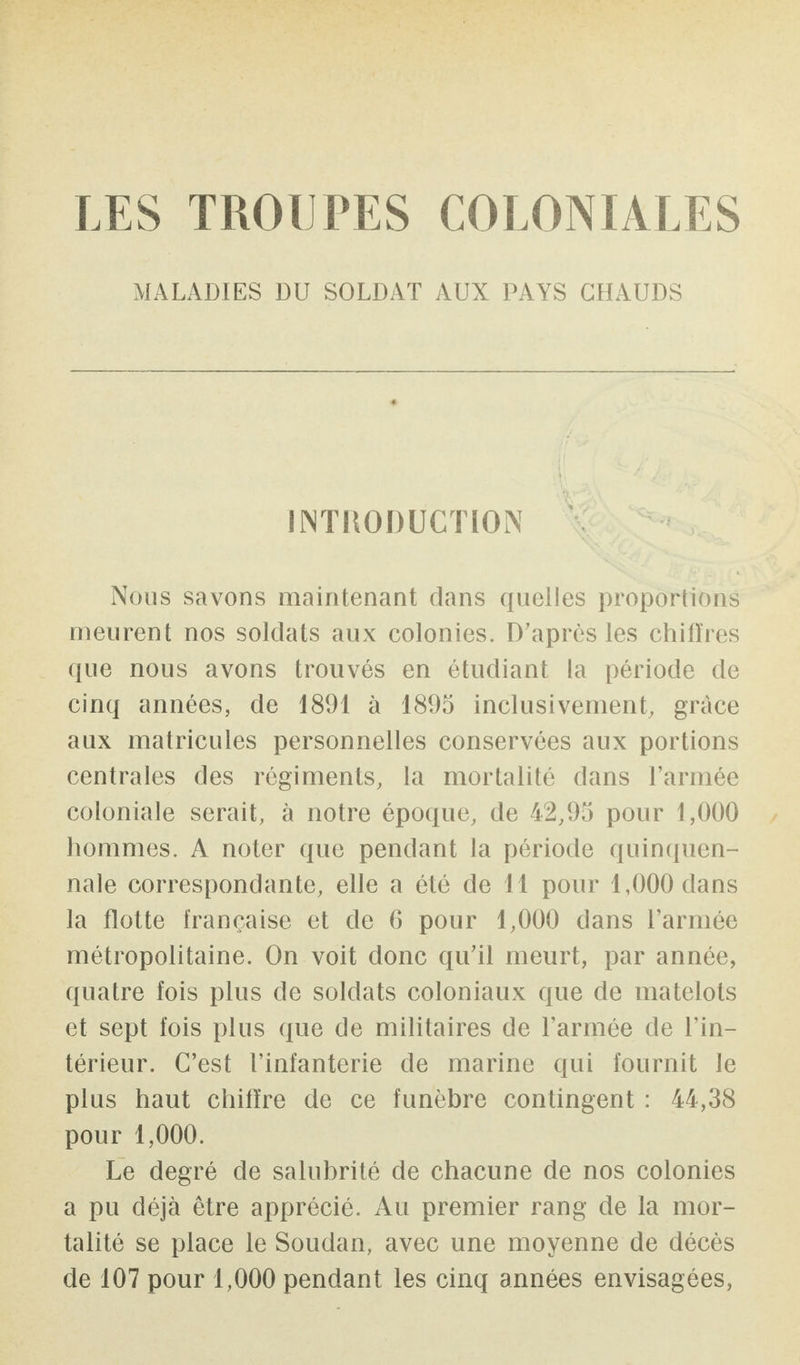 LES TROUPES COLONIALES

MALADIES DU SOLDAT AUX PAYS CHAUDS

INTRODUCTION

Nous savons maintenant dans quelles proportions meurent nos soldats aux colonies. D'après les chiffres que nous avons trouvés en étudiant la période de cinq années, de 1891 à 1895 inclusivement, grâce aux matricules personnelles conservées aux portions centrales des régiments, la mortalité dans l'armée coloniale serait, à notre époque, de 42,95 pour 1,000 hommes. A noter que pendant la période quinquennale correspondante, elle a été de 11 pour 1,000 dans la flotte française et de 6 pour 1,000 dans l'armée métropolitaine. On voit donc qu'il meurt, par année, quatre fois plus de soldats coloniaux que de matelots et sept fois plus que de militaires de l'armée de l'intérieur. C'est l'infanterie de marine qui fournit le plus haut chiffre de ce funèbre contingent : 44,38 pour 1,000.

Le degré de salubrité de chacune de nos colonies a pu déjà être apprécié. Au premier rang de la mortalité se place le Soudan, avec une moyenne de décès de 107 pour 1,000 pendant les cinq années envisagées,